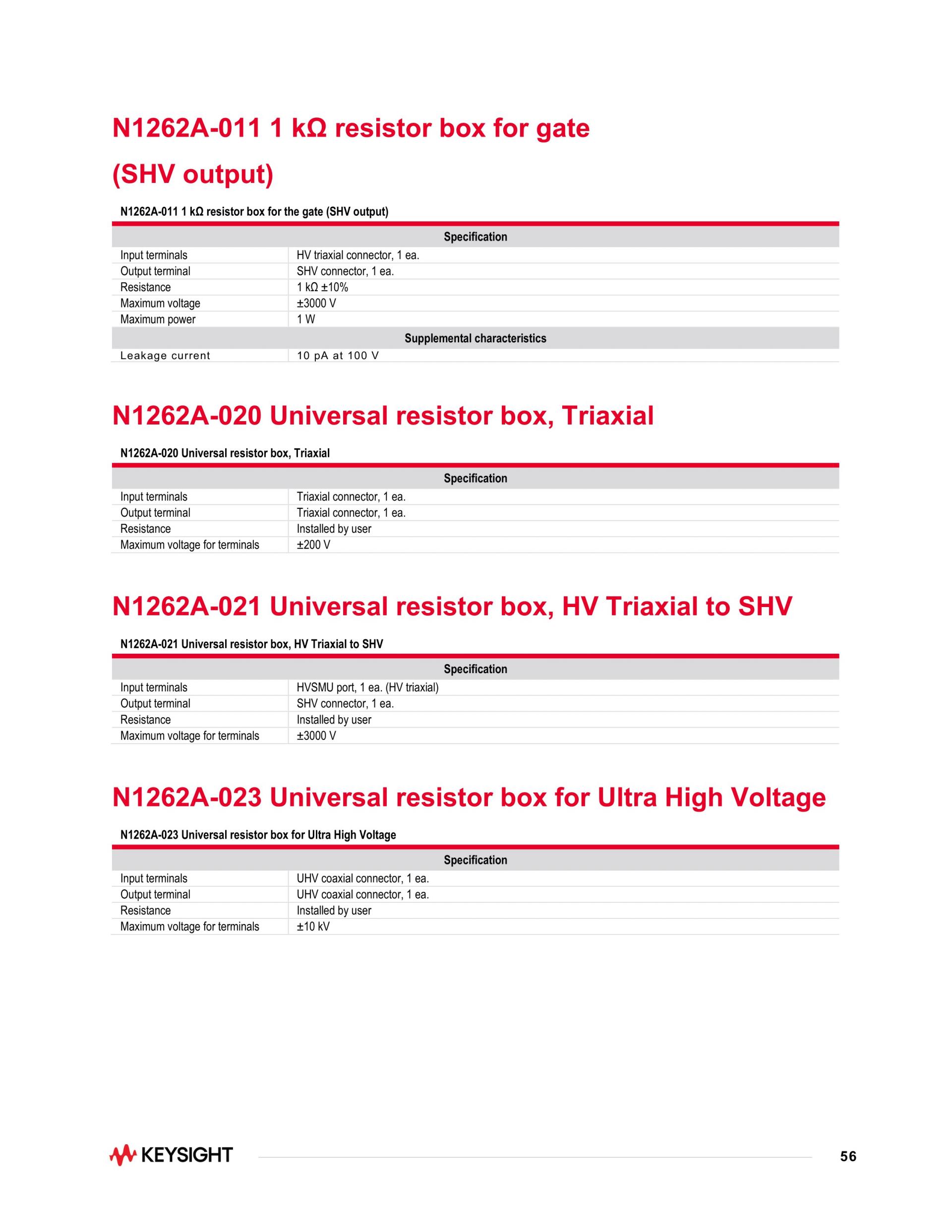 N1262A-011 1 kΩ resistor box for gate (SHV output)

N1262A-011 1 kΩ resistor box for the gate (SHV output)

| Specification | |
|---|---|
| Input terminals | HV triaxial connector, 1 ea. |
| Output terminal | SHV connector, 1 ea. |
| Resistance | 1 kΩ ±10% |
| Maximum voltage | ±3000 V |
| Maximum power | 1 W |
| Supplemental characteristics | |
| Leakage current | 10 pA at 100 V |

N1262A-020 Universal resistor box, Triaxial

N1262A-020 Universal resistor box, Triaxial

| Specification | |
|---|---|
| Input terminals | Triaxial connector, 1 ea. |
| Output terminal | Triaxial connector, 1 ea. |
| Resistance | Installed by user |
| Maximum voltage for terminals | ±200 V |

N1262A-021 Universal resistor box, HV Triaxial to SHV

N1262A-021 Universal resistor box, HV Triaxial to SHV

| Specification | |
|---|---|
| Input terminals | HVSMU port, 1 ea. (HV triaxial) |
| Output terminal | SHV connector, 1 ea. |
| Resistance | Installed by user |
| Maximum voltage for terminals | ±3000 V |

N1262A-023 Universal resistor box for Ultra High Voltage

N1262A-023 Universal resistor box for Ultra High Voltage

| Specification | |
|---|---|
| Input terminals | UHV coaxial connector, 1 ea. |
| Output terminal | UHV coaxial connector, 1 ea. |
| Resistance | Installed by user |
| Maximum voltage for terminals | ±10 kV |

KEYSIGHT

56